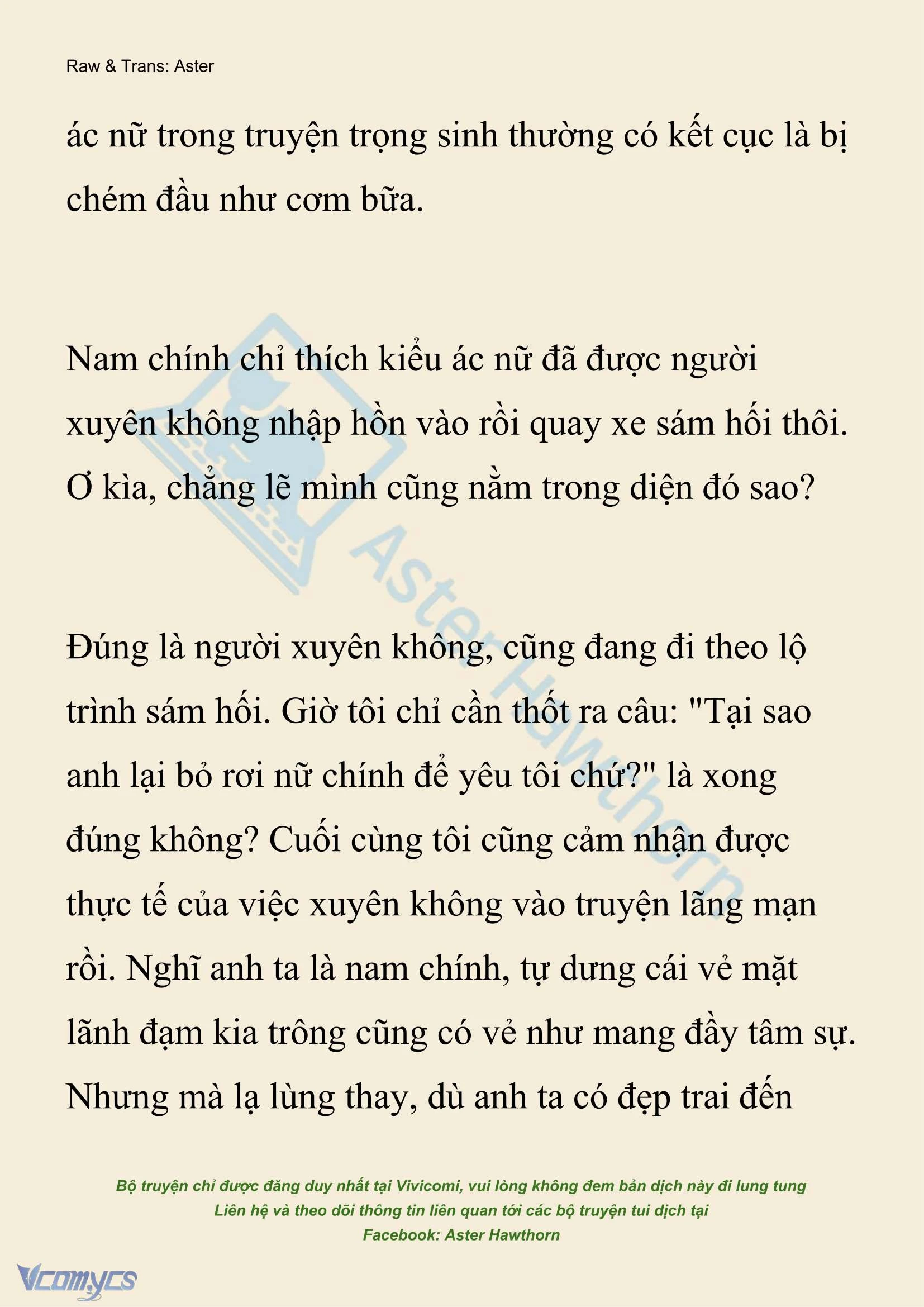 Raw & Trans: Aster

ác nữ trong truyện trọng sinh thường có kết cục là bị chém đầu như cơm bữa.

Nam chính chỉ thích kiểu ác nữ đã được người xuyên không nhập hồn vào rồi quay xe sám hối thôi. Ơ kìa, chẳng lẽ mình cũng nằm trong diện đó sao?

Đúng là người xuyên không, cũng đang đi theo lộ trình sám hối. Giờ tôi chỉ cần thốt ra câu: "Tại sao anh lại bỏ rơi nữ chính để yêu tôi chứ?" là xong đúng không? Cuối cùng tôi cũng cảm nhận được thực tế của việc xuyên không vào truyện lãng mạn rồi. Nghĩ anh ta là nam chính, tự dưng cái vẻ mặt lãnh đạm kia trông cũng có vẻ như mang đầy tâm sự. Nhưng mà lạ lùng thay, dù anh ta có đẹp trai đến

Aster Hawthorn

Bộ truyện chỉ được đăng duy nhất tại Vivicomi, vui lòng không đem bản dịch này đi lung tung
Liên hệ và theo dõi thông tin liên quan tới các bộ truyện tui dịch tại
Facebook: Aster Hawthorn

Vcomycs